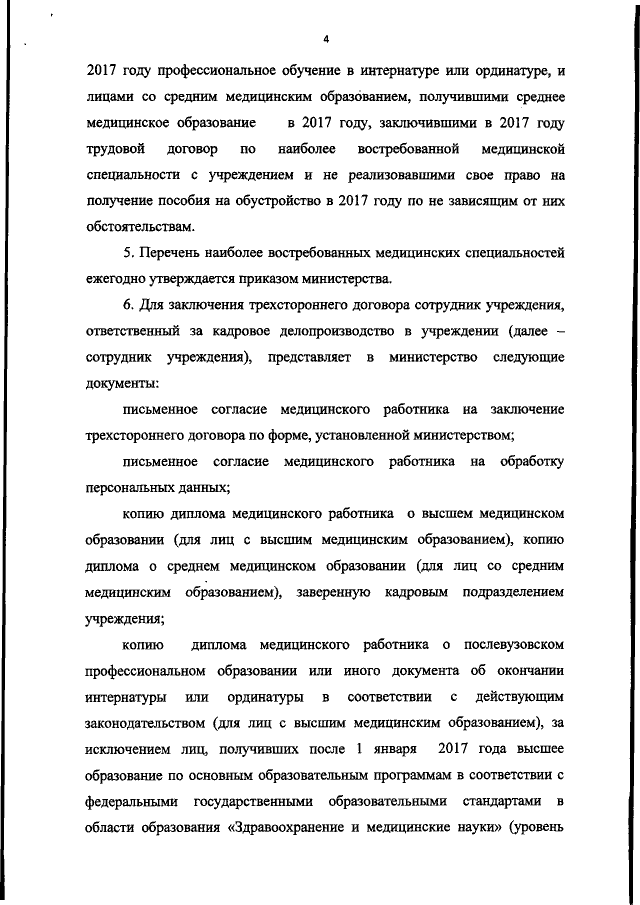 4

2017 году профессиональное обучение в интернатуре или ординатуре, и лицами со средним медицинским образованием, получившими среднее медицинское образование в 2017 году, заключившими в 2017 году трудовой договор по наиболее востребованной медицинской специальности с учреждением и не реализовавшими свое право на получение пособия на обустройство в 2017 году по не зависящим от них обстоятельствам.

5. Перечень наиболее востребованных медицинских специальностей ежегодно утверждается приказом министерства.

6. Для заключения трехстороннего договора сотрудник учреждения, ответственный за кадровое делопроизводство в учреждении (далее – сотрудник учреждения), представляет в министерство следующие документы:

письменное согласие медицинского работника на заключение трехстороннего договора по форме, установленной министерством;

письменное согласие медицинского работника на обработку персональных данных;

копию диплома медицинского работника о высшем медицинском образовании (для лиц с высшим медицинским образованием), копию диплома о среднем медицинском образовании (для лиц со средним медицинским образованием), заверенную кадровым подразделением учреждения;

копию диплома медицинского работника о послевузовском профессиональном образовании или иного документа об окончании интернатуры или ординатуры в соответствии с действующим законодательством (для лиц с высшим медицинским образованием), за исключением лиц, получивших после 1 января 2017 года высшее образование по основным образовательным программам в соответствии с федеральными государственными образовательными стандартами в области образования «Здравоохранение и медицинские науки» (уровень